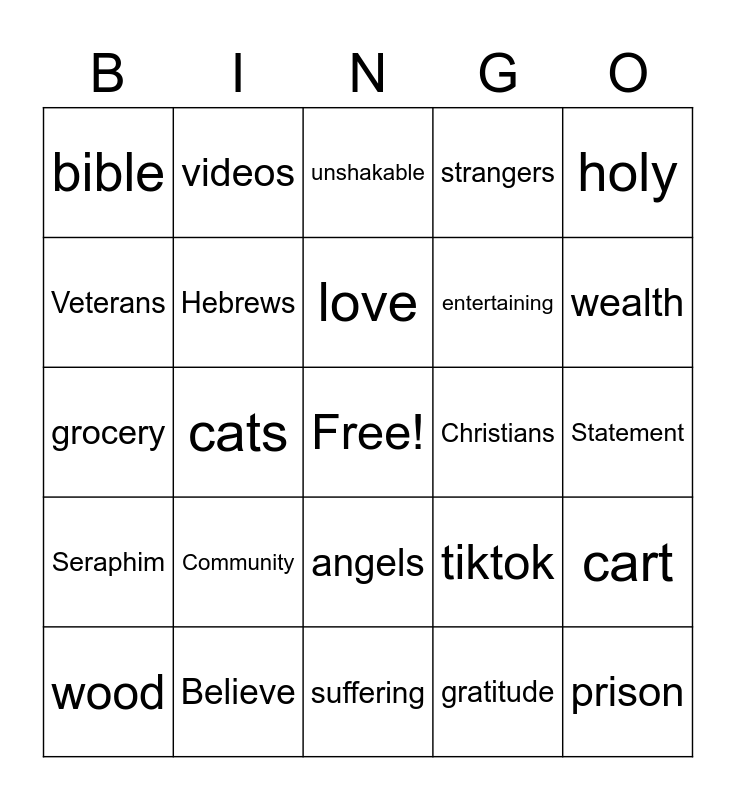 | B | I | N | G | O |
|---|---|---|---|---|
| bible | videos | unshakable | strangers | holy |
| Veterans | Hebrews | love | entertaining | wealth |
| grocery | cats | Free! | Christians | Statement |
| Seraphim | Community | angels | tiktok | cart |
| wood | Believe | suffering | gratitude | prison |